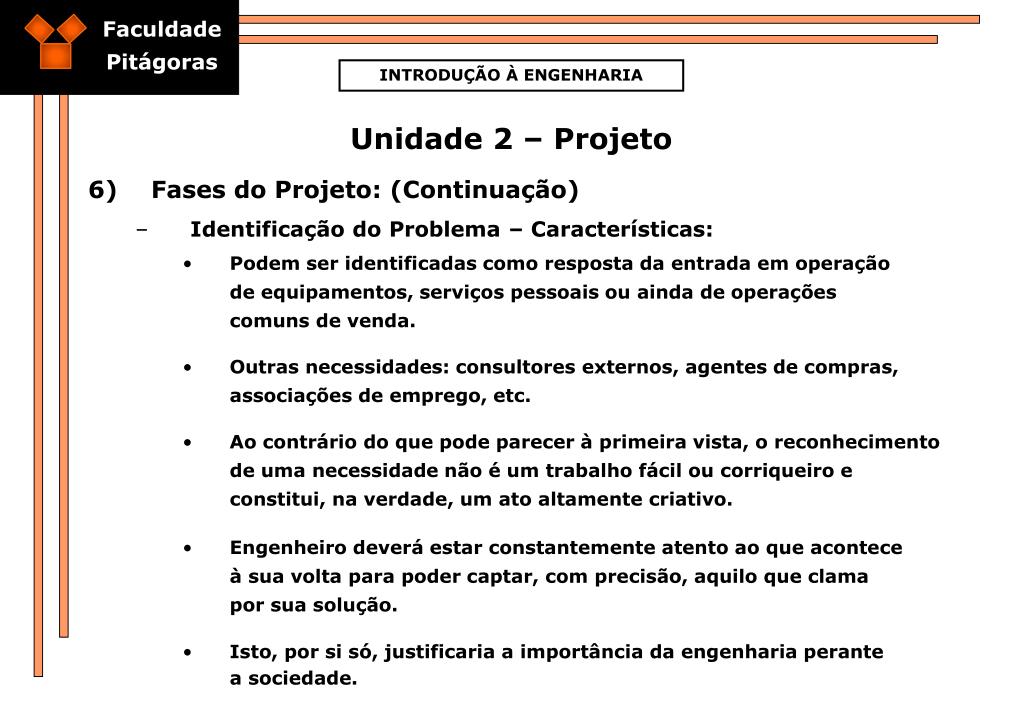 Faculdade
Pitágoras

INTRODUÇÃO À ENGENHARIA

Unidade 2 – Projeto

6) Fases do Projeto: (Continuação)

– Identificação do Problema – Características:

• Podem ser identificadas como resposta da entrada em operação de equipamentos, serviços pessoais ou ainda de operações comuns de venda.

• Outras necessidades: consultores externos, agentes de compras, associações de emprego, etc.

• Ao contrário do que pode parecer à primeira vista, o reconhecimento de uma necessidade não é um trabalho fácil ou corriqueiro e constitui, na verdade, um ato altamente criativo.

• Engenheiro deverá estar constantemente atento ao que acontece à sua volta para poder captar, com precisão, aquilo que clama por sua solução.

• Isto, por si só, justificaria a importância da engenharia perante a sociedade.